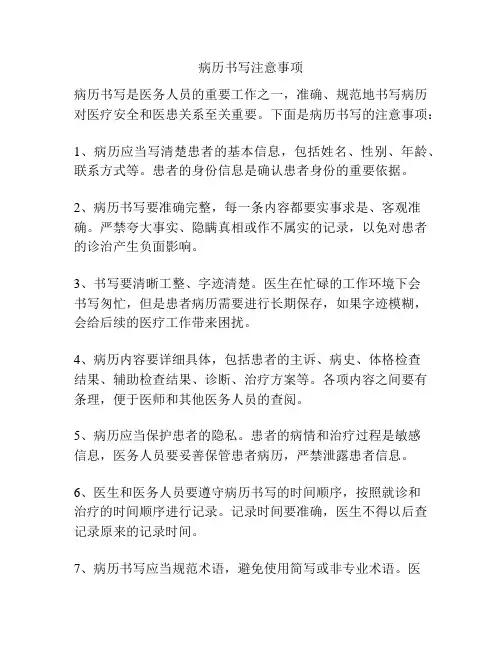 病历书写注意事项

病历书写是医务人员的重要工作之一，准确、规范地书写病历对医疗安全和医患关系至关重要。下面是病历书写的注意事项：

1、病历应当写清楚患者的基本信息，包括姓名、性别、年龄、联系方式等。患者的身份信息是确认患者身份的重要依据。

2、病历书写要准确完整，每一条内容都要实事求是、客观准确。严禁夸大事实、隐瞒真相或作不属实的记录，以免对患者的诊治产生负面影响。

3、书写要清晰工整、字迹清楚。医生在忙碌的工作环境下会书写匆忙，但是患者病历需要进行长期保存，如果字迹模糊，会给后续的医疗工作带来困扰。

4、病历内容要详细具体，包括患者的主诉、病史、体格检查结果、辅助检查结果、诊断、治疗方案等。各项内容之间要有条理，便于医师和其他医务人员的查阅。

5、病历应当保护患者的隐私。患者的病情和治疗过程是敏感信息，医务人员要妥善保管患者病历，严禁泄露患者信息。

6、医生和医务人员要遵守病历书写的时间顺序，按照就诊和治疗的时间顺序进行记录。记录时间要准确，医生不得以后查记录原来的记录时间。

7、病历书写应当规范术语，避免使用简写或非专业术语。医